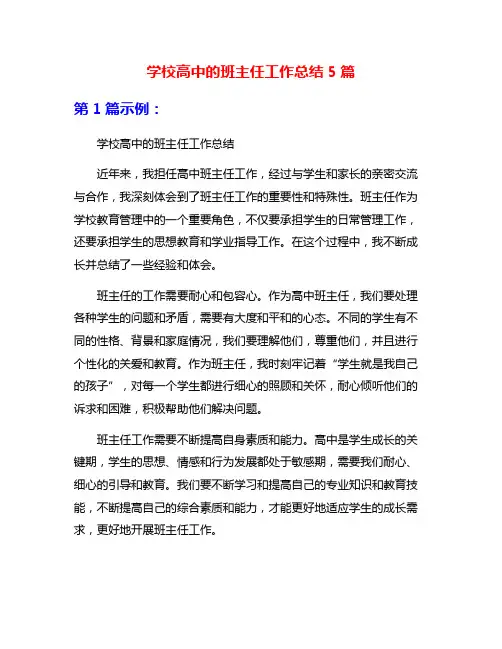 学校高中的班主任工作总结 5 篇

第 1 篇示例：

学校高中的班主任工作总结

近年来，我担任高中班主任工作，经过与学生和家长的亲密交流与合作，我深刻体会到了班主任工作的重要性和特殊性。班主任作为学校教育管理中的一个重要角色，不仅要承担学生的日常管理工作，还要承担学生的思想教育和学业指导工作。在这个过程中，我不断成长并总结了一些经验和体会。

班主任的工作需要耐心和包容心。作为高中班主任，我们要处理各种学生的问题和矛盾，需要有大度和平和的心态。不同的学生有不同的性格、背景和家庭情况，我们要理解他们，尊重他们，并且进行个性化的关爱和教育。作为班主任，我时刻牢记着“学生就是我自己的孩子”，对每一个学生都进行细心的照顾和关怀，耐心倾听他们的诉求和困难，积极帮助他们解决问题。

班主任工作需要不断提高自身素质和能力。高中是学生成长的关键期，学生的思想、情感和行为发展都处于敏感期，需要我们耐心、细心的引导和教育。我们要不断学习和提高自己的专业知识和教育技能，不断提高自己的综合素质和能力，才能更好地适应学生的成长需求，更好地开展班主任工作。